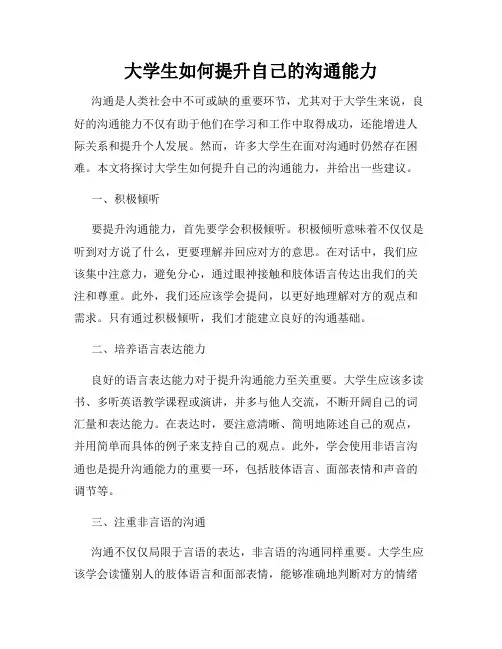 大学生如何提升自己的沟通能力

沟通是人类社会中不可或缺的重要环节，尤其对于大学生来说，良好的沟通能力不仅有助于他们在学习和工作中取得成功，还能增进人际关系和提升个人发展。然而，许多大学生在面对沟通时仍然存在困难。本文将探讨大学生如何提升自己的沟通能力，并给出一些建议。

一、积极倾听

要提升沟通能力，首先要学会积极倾听。积极倾听意味着不仅仅是听到对方说了什么，更要理解并回应对方的意思。在对话中，我们应该集中注意力，避免分心，通过眼神接触和肢体语言传达出我们的关注和尊重。此外，我们还应该学会提问，以更好地理解对方的观点和需求。只有通过积极倾听，我们才能建立良好的沟通基础。

二、培养语言表达能力

良好的语言表达能力对于提升沟通能力至关重要。大学生应该多读书、多听英语教学课程或演讲，并多与他人交流，不断开阔自己的词汇量和表达能力。在表达时，要注意清晰、简明地陈述自己的观点，并用简单而具体的例子来支持自己的观点。此外，学会使用非语言沟通也是提升沟通能力的重要一环，包括肢体语言、面部表情和声音的调节等。

三、注重非言语的沟通

沟通不仅仅局限于言语的表达，非言语的沟通同样重要。大学生应该学会读懂别人的肢体语言和面部表情，能够准确地判断对方的情绪